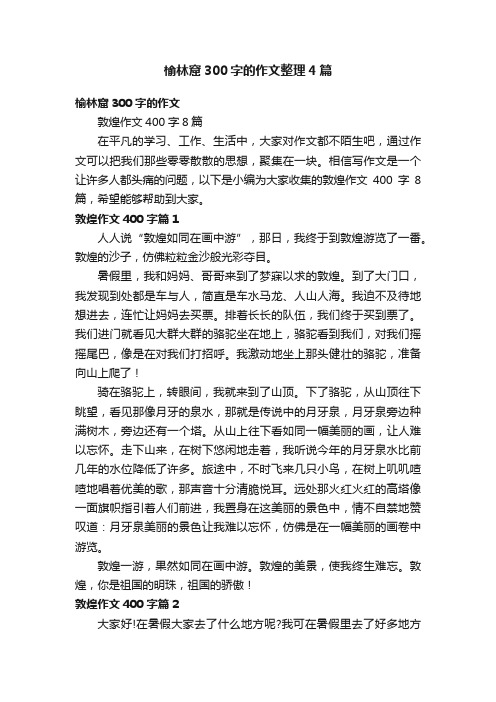 榆林窟300字的作文整理4篇

榆林窟300字的作文

敦煌作文400字8篇

在平凡的学习、工作、生活中，大家对作文都不陌生吧，通过作文可以把我们那些零零散散的思想，聚集在一块。相信写作文是一个让许多人都头痛的问题，以下是小编为大家收集的敦煌作文 400 字 8 篇，希望能够帮助到大家。

敦煌作文400字篇1

人人说“敦煌如同在画中游”，那日，我终于到敦煌游览了一番。敦煌的沙子，仿佛粒粒金沙般光彩夺目。

暑假里，我和妈妈、哥哥来到了梦寐以求的敦煌。到了大门口，我发现到处都是车与人，简直是车水马龙、人山人海。我迫不及待地想进去，连忙让妈妈去买票。排着长长的队伍，我们终于买到票了。我们进门就看见大群大群的骆驼坐在地上，骆驼看到我们，对我们摇摇尾巴，像是在对我们打招呼。我激动地坐上那头健壮的骆驼，准备向山上爬了！

骑在骆驼上，转眼间，我就来到了山顶。下了骆驼，从山顶往下眺望，看见那像月牙的泉水，那就是传说中的月牙泉，月牙泉旁边种满树木，旁边还有一个塔。从山上往下看如同一幅美丽的画，让人难以忘怀。走下山来，在树下悠闲地走着，我听说今年的月牙泉水比前几年的水位降低了许多。旅途中，不时飞来几只小鸟，在树上叽叽喳喳地唱着优美的歌，那声音十分清脆悦耳。远处那火红火红的高塔像一面旗帜指引着人们前进，我置身在这美丽的景色中，情不自禁地赞叹道：月牙泉美丽的景色让我难以忘怀，仿佛是在一幅美丽的画卷中游览。

敦煌一游，果然如同在画中游。敦煌的美景，使我终生难忘。敦煌，你是祖国的明珠，祖国的骄傲！

敦煌作文400字篇2

大家好!在暑假大家去了什么地方呢?我可在暑假里去了好多地方